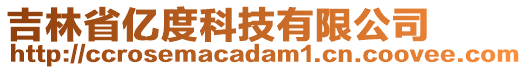 吉林省亿度科技有限公司
http://ccrosemacadam1.cn.coovee.com